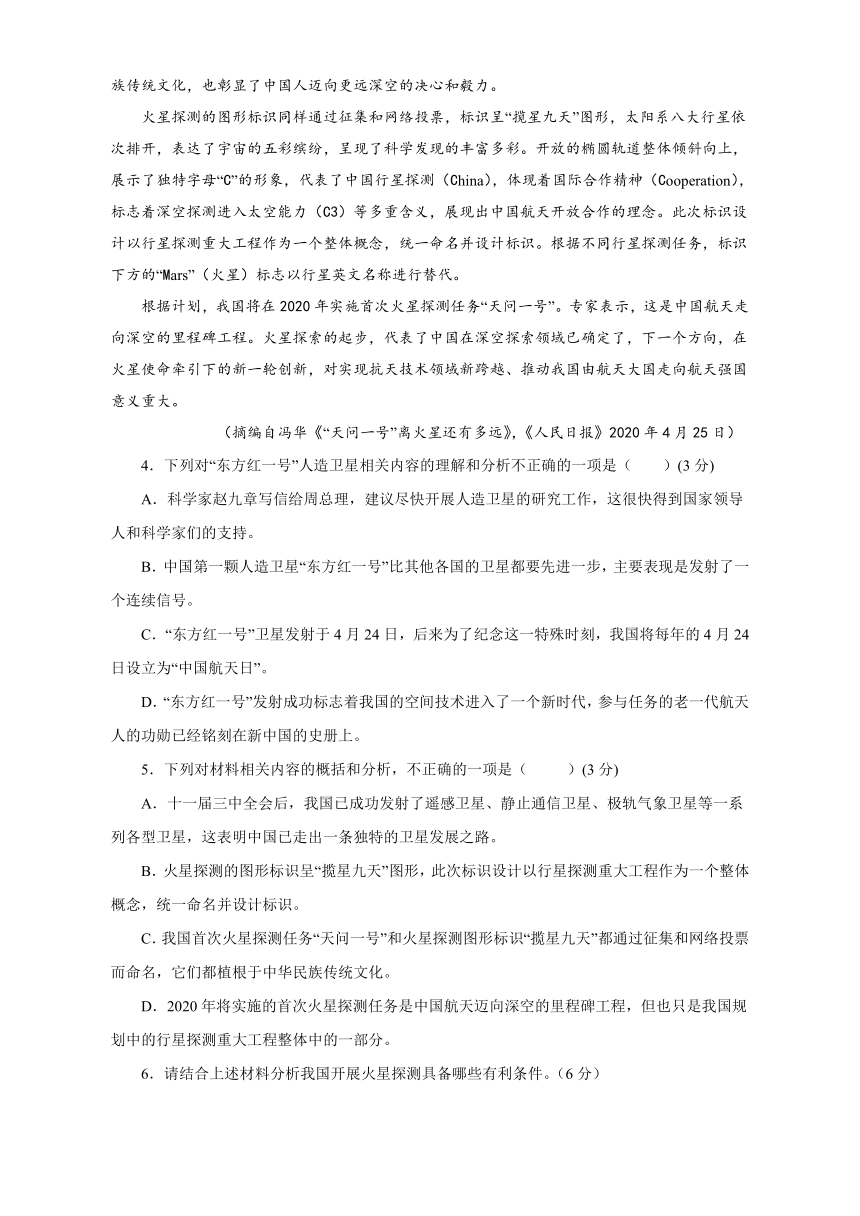 族传统文化，也彰显了中国人迈向更远深空的决心和毅力。

火星探测的图形标识同样通过征集和网络投票，标识呈“揽星九天”图形，太阳系八大行星依次排开，表达了宇宙的五彩缤纷，呈现了科学发现的丰富多彩。开放的椭圆轨道整体倾斜向上，展示了独特字母“C”的形象，代表了中国行星探测（China），体现着国际合作精神（Cooperation），标志着深空探测进入太空能力（C3）等多重含义，展现出中国航天开放合作的理念。此次标识设计以行星探测重大工程作为一个整体概念，统一命名并设计标识。根据不同行星探测任务，标识下方的“Mars”（火星）标志以行星英文名称进行替代。

根据计划，我国将在2020年实施首次火星探测任务“天问一号”。专家表示，这是中国航天走向深空的里程碑工程。火星探索的起步，代表了中国在深空探索领域已确定了，下一个方向，在火星使命牵引下的新一轮创新，对实现抗天技术领域新跨越、推动我国由航天大国走向航天强国意义重大。

（摘编自冯华《“天问一号”离火星还有多远》，《人民日报》2020年4月25日）

4．下列对“东方红一号”人造卫星相关内容的理解和分析不正确的一项是（　　）(3分)

A．科学家赵九章写信给周总理，建议尽快开展人造卫星的研究工作，这很快得到国家领导人和科学家们的支持。

B．中国第一颗人造卫星“东方红一号”比其他各国的卫星都要先进一步，主要表现是发射了一个连续信号。

C．“东方红一号”卫星发射于4月24日，后来为了纪念这一特殊时刻，我国将每年的4月24日设立为“中国航天日”。

D．“东方红一号”发射成功标志着我国的空间技术进入了一个新时代，参与任务的老一代航天人的功勋已经铭刻在新中国的史册上。

5．下列对材料相关内容的概括和分析，不正确的一项是（　　）(3分)

A．十一届三中全会后，我国已成功发射了遥感卫星、静止通信卫星、极轨气象卫星等一系列各型卫星，这表明中国已走出一条独特的卫星发展之路。

B．火星探测的图形标识呈“揽星九天”图形，此次标识设计以行星探测重大工程作为一个整体概念，统一命名并设计标识。

C．我国首次火星探测任务“天问一号”和火星探测图形标识“揽星九天”都通过征集和网络投票而命名，它们都植根于中华民族传统文化。

D．2020年将实施的首次火星探测任务是中国航天迈向深空的里程碑工程，但也只是我国规划中的行星探测重大工程整体中的一部分。

6．请结合上述材料分析我国开展火星探测具备哪些有利条件。(6分)